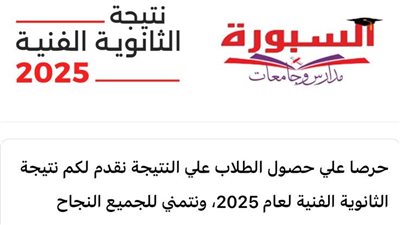 السبورة
مدارس وجامعات

نتيجة
الثانوية الفنية
2025

حرصا علي حصول الطلاب علي النتيجة نقدم لكم نتيجة الثانوية الفنية لعام 2025، ونتمني للجميع النجاح